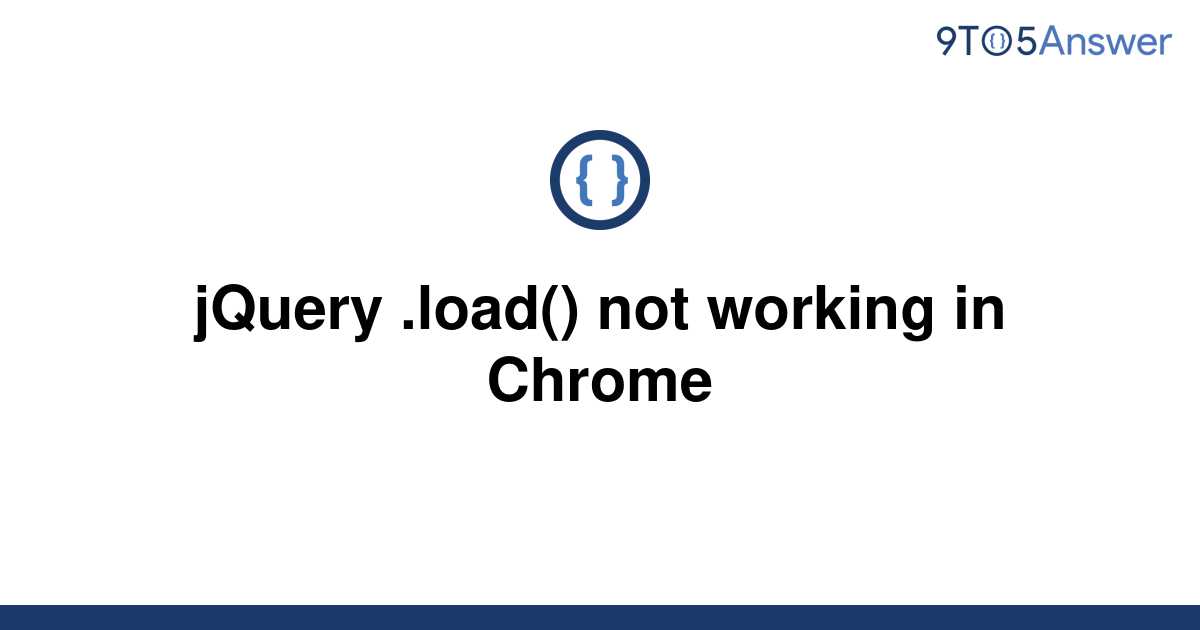 9TO5Answer

{ }

jQuery .load() not working in Chrome